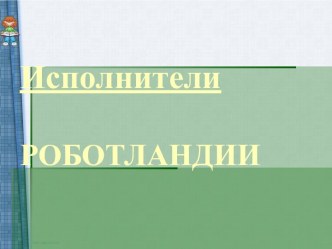 Исполнители

РОБОТЛАНДИИ